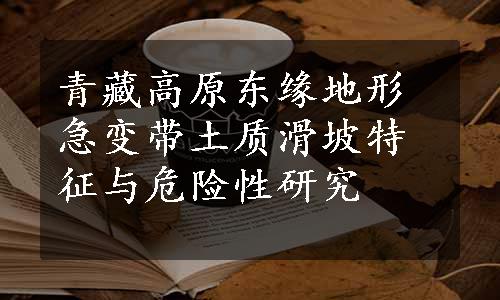 青藏高原东缘地形急变带土质滑坡特征与危险性研究